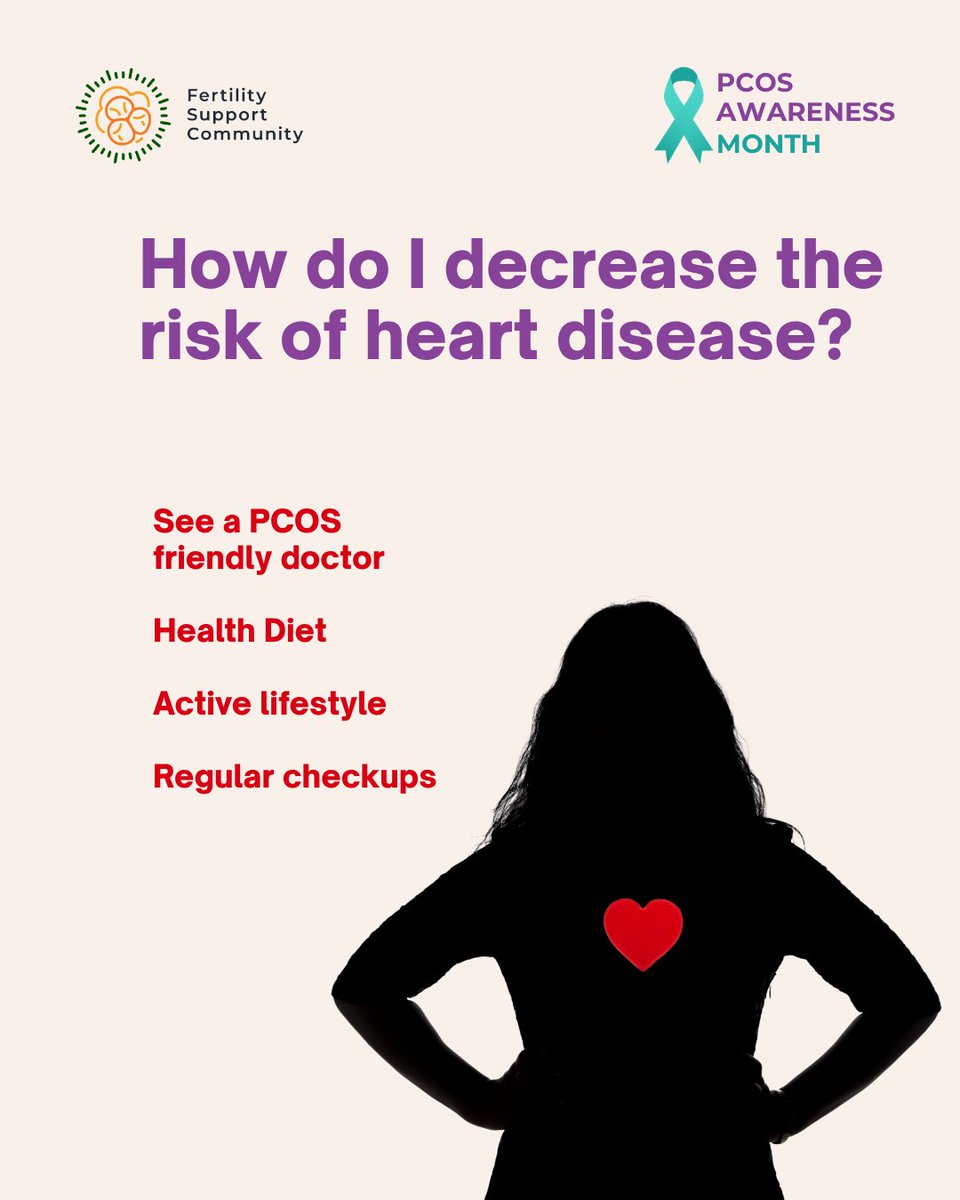 Fertility
Support
Community

PCOS
AWARENESS
MONTH

How do I decrease the risk of heart disease?

See a PCOS friendly doctor

Health Diet

Active lifestyle

Regular checkups